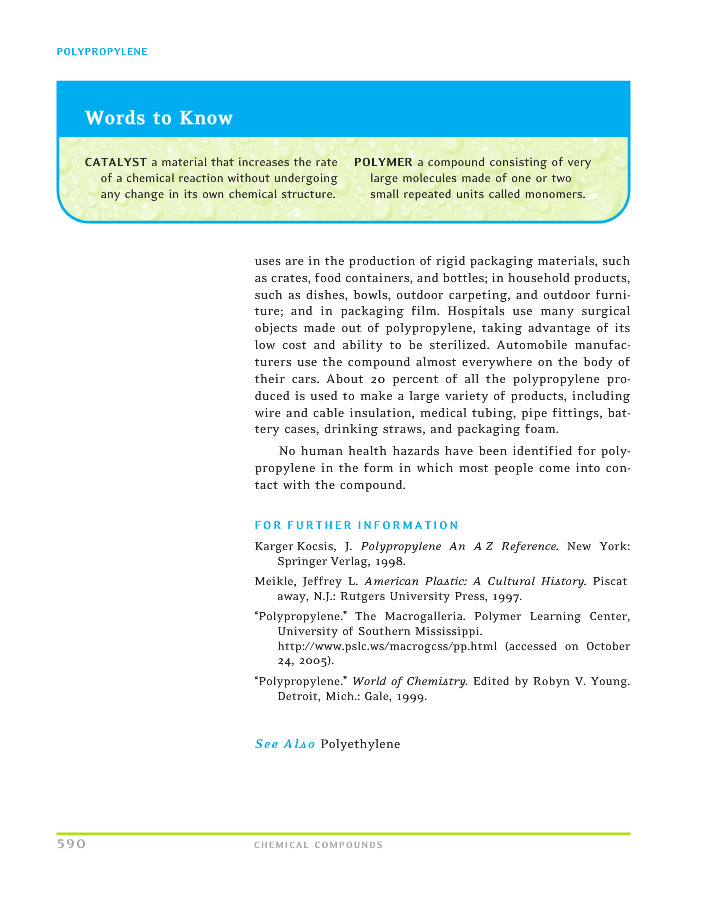 POLYPROPYLENE

Words to Know

CATALYST a material that increases the rate of a chemical reaction without undergoing any change in its own chemical structure.

POLYMER a compound consisting of very large molecules made of one or two small repeated units called monomers.

uses are in the production of rigid packaging materials, such as crates, food containers, and bottles; in household products, such as dishes, bowls, outdoor carpeting, and outdoor furniture; and in packaging film. Hospitals use many surgical objects made out of polypropylene, taking advantage of its low cost and ability to be sterilized. Automobile manufacturers use the compound almost everywhere on the body of their cars. About 20 percent of all the polypropylene produced is used to make a large variety of products, including wire and cable insulation, medical tubing, pipe fittings, battery cases, drinking straws, and packaging foam.

No human health hazards have been identified for polypropylene in the form in which most people come into contact with the compound.

FOR FURTHER INFORMATION

Karger Kocsis, J. Polypropylene An A Z Reference. New York: Springer Verlag, 1998.

Meikle, Jeffrey L. American Plastic: A Cultural History. Piscat away, N.J.: Rutgers University Press, 1997.

"Polypropylene." The Macrogalleria. Polymer Learning Center, University of Southern Mississippi. http://www.pslc.ws/macrogcss/pp.html (accessed on October 24, 2005).

"Polypropylene." World of Chemistry. Edited by Robyn V. Young. Detroit, Mich.: Gale, 1999.

See Also Polyethylene

590 CHEMICAL COMPOUNDS